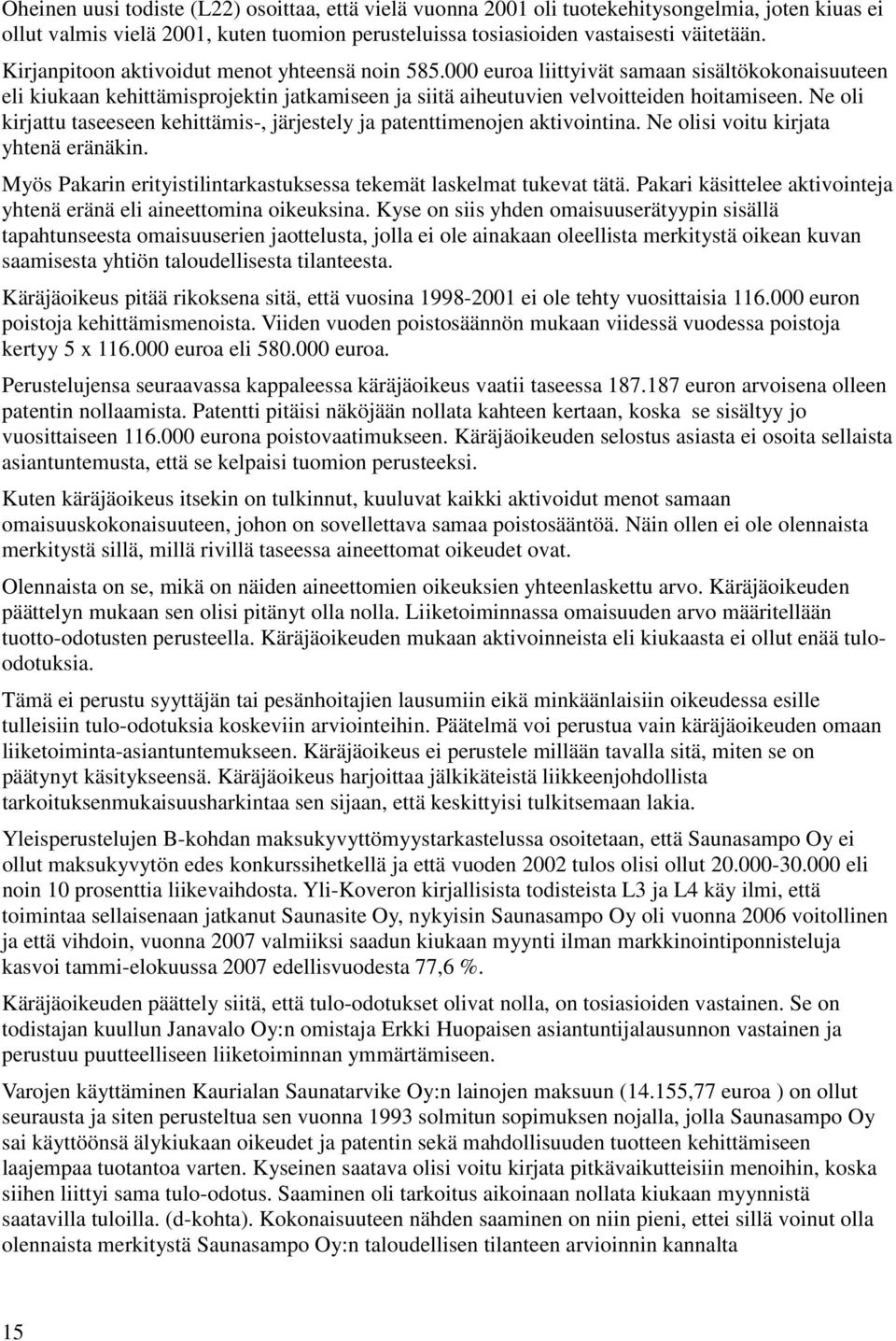 Oheinen uusi todiste (L22) osoittaa, että vielä vuonna 2001 oli tuotekehitysongelmia, joten kiuas ei ollut valmis vielä 2001, kuten tuomion perusteluissa tosiasioiden vastaisesti väitetään.

Kirjanpitoon aktivoidut menot yhteensä noin 585.000 euroa liittyivät samaan sisältökokonaisuuteen eli kiukaan kehittämisprojektin jatkamiseen ja siitä aiheutuvien velvoitteiden hoitamiseen. Ne oli kirjattu taseeseen kehittämis-, järjestely ja patenttimenojen aktivointina. Ne olisi voitu kirjata yhtenä eränäkin.

Myös Pakarin erityistilintarkastuksessa tekemät laskelmat tukevat tätä. Pakari käsittelee aktivointeja yhtenä eränä eli aineettomina oikeuksina. Kyse on siis yhden omaisuuserätyypin sisällä tapahtunseesta omaisuuserien jaottelusta, jolla ei ole ainakaan oleellista merkitystä oikean kuvan saamisesta yhtiön taloudellisesta tilanteesta.

Käräjäoikeus pitää rikoksena sitä, että vuosina 1998-2001 ei ole tehty vuosittaisia 116.000 euron poistoja kehittämismenoista. Viiden vuoden poistosäännön mukaan viidessä vuodessa poistoja kertyy 5 x 116.000 euroa eli 580.000 euroa.

Perustelujensa seuraavassa kappaleessa käräjäoikeus vaatii taseessa 187.187 euron arvoisena olleen patentin nollaamista. Patentti pitäisi näköjään nollata kahteen kertaan, koska se sisältyy jo vuosittaiseen 116.000 eurona poistovaatimukseen. Käräjäoikeuden selostus asiasta ei osoita sellaista asiantuntemusta, että se kelpaisi tuomion perusteeksi.

Kuten käräjäoikeus itsekin on tulkinnut, kuuluvat kaikki aktivoidut menot samaan omaisuuskokonaisuuteen, johon on sovellettava samaa poistosääntöä. Näin ollen ei ole olennaista merkitystä sillä, millä rivillä taseessa aineettomat oikeudet ovat.

Olennaista on se, mikä on näiden aineettomien oikeuksien yhteenlaskettu arvo. Käräjäoikeuden päättelyn mukaan sen olisi pitänyt olla nolla. Liiketoiminnassa omaisuuden arvo määritellään tuotto-odotusten perusteella. Käräjäoikeuden mukaan aktivoinneista eli kiukaasta ei ollut enää tulo-odotuksia.

Tämä ei perustu syyttäjän tai pesänhoitajien lausumiin eikä minkäänlaisiin oikeudessa esille tulleisiin tulo-odotuksia koskeviin arviointeihin. Päätelmä voi perustua vain käräjäoikeuden omaan liiketoiminta-asiantuntemukseen. Käräjäoikeus ei perustele millään tavalla sitä, miten se on päätynyt käsitykseensä. Käräjäoikeus harjoittaa jälkikäteistä liikkeenjohdollista tarkoituksenmukaisuusharkintaa sen sijaan, että keskittyisi tulkitsemaan lakia.

Yleisperustelujen B-kohdan maksukyvyttömyystarkastelussa osoitetaan, että Saunasampo Oy ei ollut maksukyvytön edes konkurssihetkellä ja että vuoden 2002 tulos olisi ollut 20.000-30.000 eli noin 10 prosenttia liikevaihdosta. Yli-Koveron kirjallisista todisteista L3 ja L4 käy ilmi, että toimintaa sellaisenaan jatkanut Saunasite Oy, nykyisin Saunasampo Oy oli vuonna 2006 voitollinen ja että vihdoin, vuonna 2007 valmiiksi saadun kiukaan myynti ilman markkinointiponnisteluja kasvoi tammi-elokuussa 2007 edellisvuodesta 77,6 %.

Käräjäoikeuden päättely siitä, että tulo-odotukset olivat nolla, on tosiasioiden vastainen. Se on todistajan kuullun Janavalo Oy:n omistaja Erkki Huopaisen asiantuntijalausunnon vastainen ja perustuu puutteelliseen liiketoiminnan ymmärtämiseen.

Varojen käyttäminen Kaurialan Saunatarvike Oy:n lainojen maksuun (14.155,77 euroa ) on ollut seurausta ja siten perusteltua sen vuonna 1993 solmitun sopimuksen nojalla, jolla Saunasampo Oy sai käyttöönsä älykiukaan oikeudet ja patentin sekä mahdollisuuden tuotteen kehittämiseen laajempaa tuotantoa varten. Kyseinen saatava olisi voitu kirjata pitkävaikutteisiin menoihin, koska siihen liittyi sama tulo-odotus. Saaminen oli tarkoitus aikoinaan nollata kiukaan myynnistä saatavilla tuloilla. (d-kohta). Kokonaisuuteen nähden saaminen on niin pieni, ettei sillä voinut olla olennaista merkitystä Saunasampo Oy:n taloudellisen tilanteen arvioinnin kannalta

15